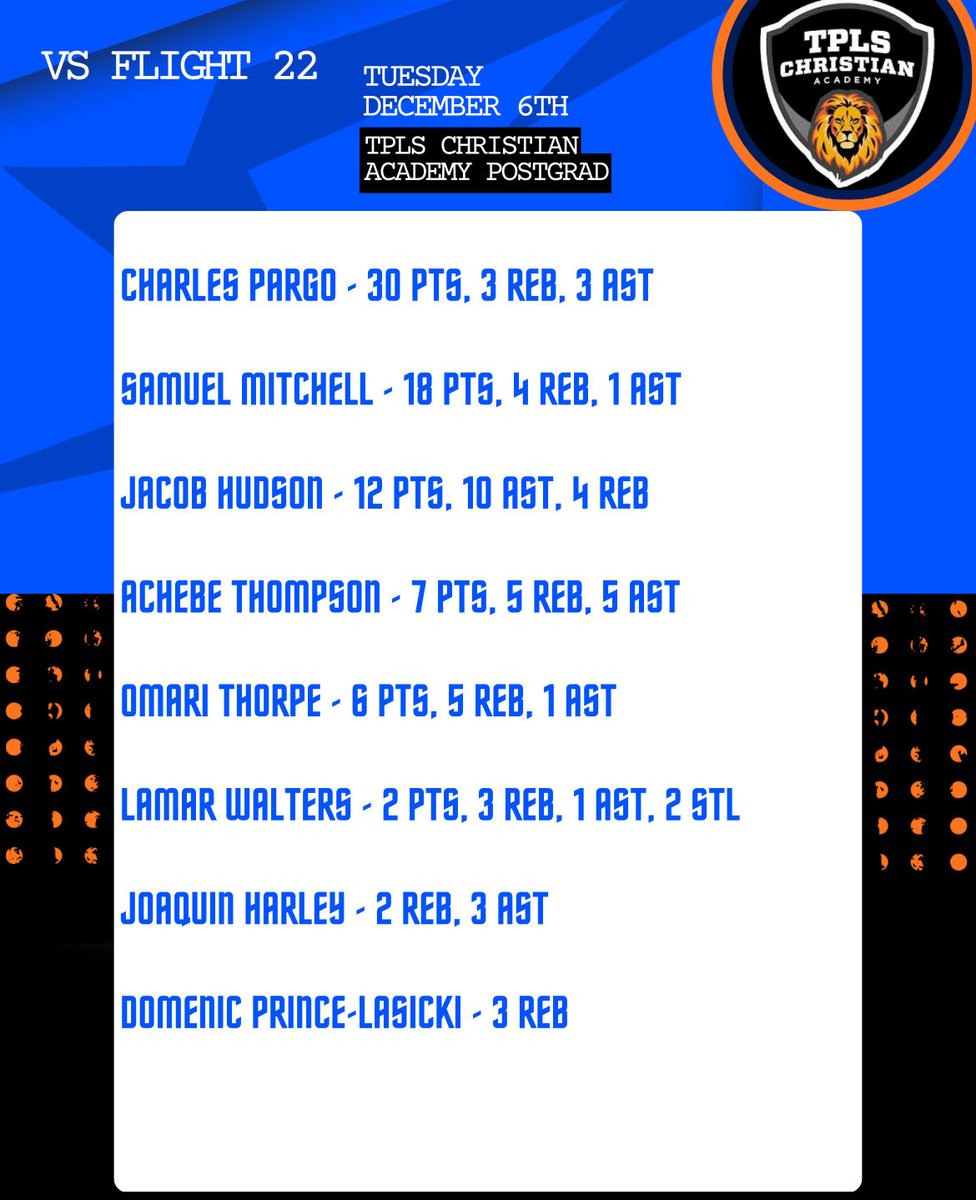 VS FLIGHT 22

TUESDAY
DECEMBER 6TH

TPLS CHRISTIAN
ACADEMY POSTGRAD

TPLS
CHRISTIAN
ACADEMY

CHARLES PARGO - 30 PTS, 3 REB, 3 AST

SAMUEL MITCHELL - 18 PTS, 4 REB, 1 AST

JACOB HUDSON - 12 PTS, 10 AST, 4 REB

ACHEBE THOMPSON - 7 PTS, 5 REB, 5 AST

OMARI THORPE - 6 PTS, 5 REB, 1 AST

LAMAR WALTERS - 2 PTS, 3 REB, 1 AST, 2 STL

JOAQUIN HARLEY - 2 REB, 3 AST

DOMENIC PRINCE-LASICKI - 3 REB